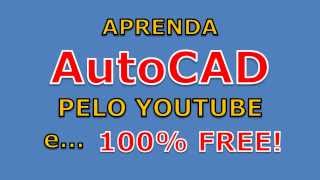 APRENDA
AutoCAD
PELO YOUTUBE
e... 100% FREE!